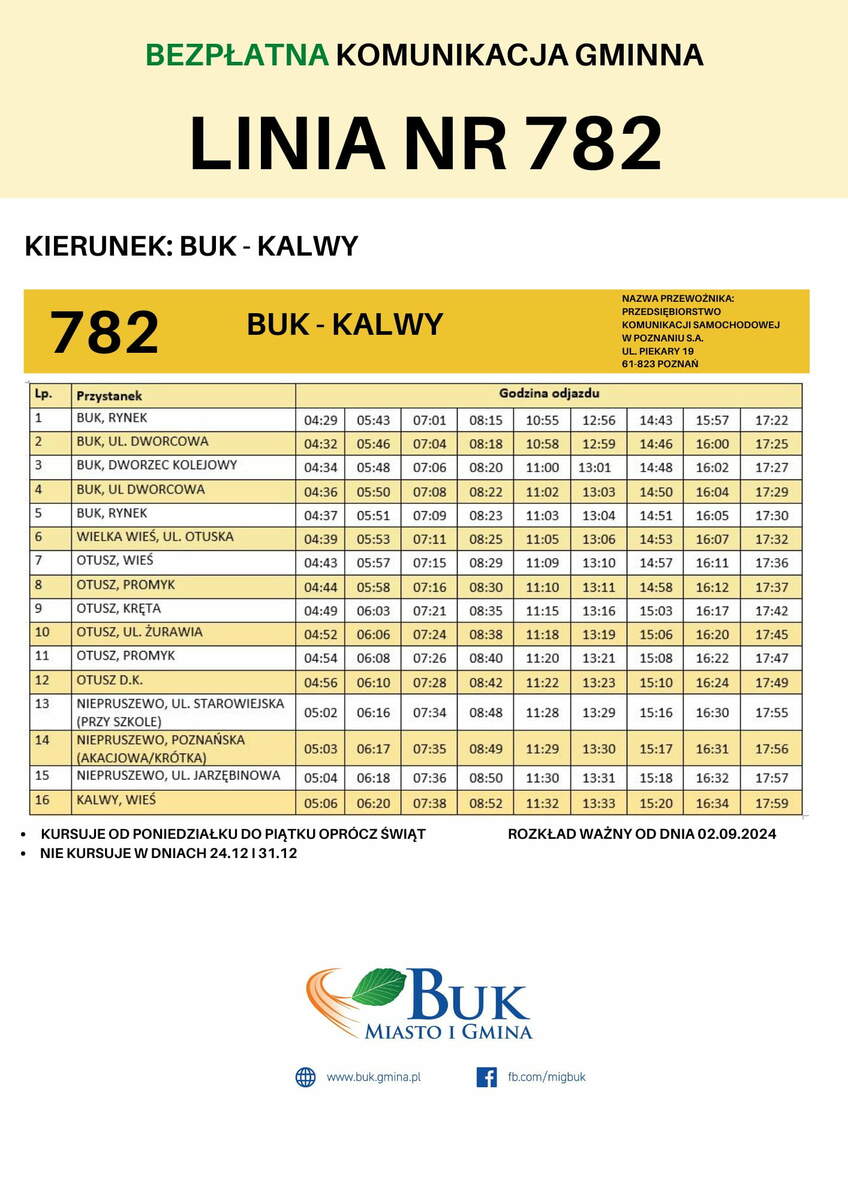 BEZPŁATNA KOMUNIKACJA GMINNA

LINIA NR 782

KIERUNEK: BUK - KALWY

782 BUK - KALWY

NAZWA PRZEWOŹNIKA: PRZEDSIĘBIORSTWO KOMUNIKACJI SAMOCHODOWEJ W POZNANIU S.A. UL. PIEKARY 19 61-823 POZNAŃ

| Lp. | Przystanek | Godzina odjazdu | | | | | | | | |
|---|---|---|---|---|---|---|---|---|---|---|
| 1 | BUK, RYNEK | 04:29 | 05:43 | 07:01 | 08:15 | 10:55 | 12:56 | 14:43 | 15:57 | 17:22 |
| 2 | BUK, UL. DWORCOWA | 04:32 | 05:46 | 07:04 | 08:18 | 10:58 | 12:59 | 14:46 | 16:00 | 17:25 |
| 3 | BUK, DWORZEC KOLEJOWY | 04:34 | 05:48 | 07:06 | 08:20 | 11:00 | 13:01 | 14:48 | 16:02 | 17:27 |
| 4 | BUK, UL DWORCOWA | 04:36 | 05:50 | 07:08 | 08:22 | 11:02 | 13:03 | 14:50 | 16:04 | 17:29 |
| 5 | BUK, RYNEK | 04:37 | 05:51 | 07:09 | 08:23 | 11:03 | 13:04 | 14:51 | 16:05 | 17:30 |
| 6 | WIELKA WIEŚ, UL. OTUSKA | 04:39 | 05:53 | 07:11 | 08:25 | 11:05 | 13:06 | 14:53 | 16:07 | 17:32 |
| 7 | OTUSZ, WIEŚ | 04:43 | 05:57 | 07:15 | 08:29 | 11:09 | 13:10 | 14:57 | 16:11 | 17:36 |
| 8 | OTUSZ, PROMYK | 04:44 | 05:58 | 07:16 | 08:30 | 11:10 | 13:11 | 14:58 | 16:12 | 17:37 |
| 9 | OTUSZ, KRĘTA | 04:49 | 06:03 | 07:21 | 08:35 | 11:15 | 13:16 | 15:03 | 16:17 | 17:42 |
| 10 | OTUSZ, UL. ŻURAWIA | 04:52 | 06:06 | 07:24 | 08:38 | 11:18 | 13:19 | 15:06 | 16:20 | 17:45 |
| 11 | OTUSZ, PROMYK | 04:54 | 06:08 | 07:26 | 08:40 | 11:20 | 13:21 | 15:08 | 16:22 | 17:47 |
| 12 | OTUSZ D.K. | 04:56 | 06:10 | 07:28 | 08:42 | 11:22 | 13:23 | 15:10 | 16:24 | 17:49 |
| 13 | NIEPRUSZEWO, UL. STAROWIEJSKA (PRZY SZKOLE) | 05:02 | 06:16 | 07:34 | 08:48 | 11:28 | 13:29 | 15:16 | 16:30 | 17:55 |
| 14 | NIEPRUSZEWO, POZNAŃSKA (AKACJOWA/KRÓTKA) | 05:03 | 06:17 | 07:35 | 08:49 | 11:29 | 13:30 | 15:17 | 16:31 | 17:56 |
| 15 | NIEPRUSZEWO, UL. JARZĘBINOWA | 05:04 | 06:18 | 07:36 | 08:50 | 11:30 | 13:31 | 15:18 | 16:32 | 17:57 |
| 16 | KALWY, WIEŚ | 05:06 | 06:20 | 07:38 | 08:52 | 11:32 | 13:33 | 15:20 | 16:34 | 17:59 |

• KURSUJE OD PONIEDZIAŁKU DO PIĄTKU OPRÓCZ ŚWIĄT
• NIE KURSUJE W DNIACH 24.12 I 31.12

ROZKŁAD WAŻNY OD DNIA 02.09.2024

BUK
MIASTO I GMINA

www.buk.gmina.pl
fb.com/migbuk